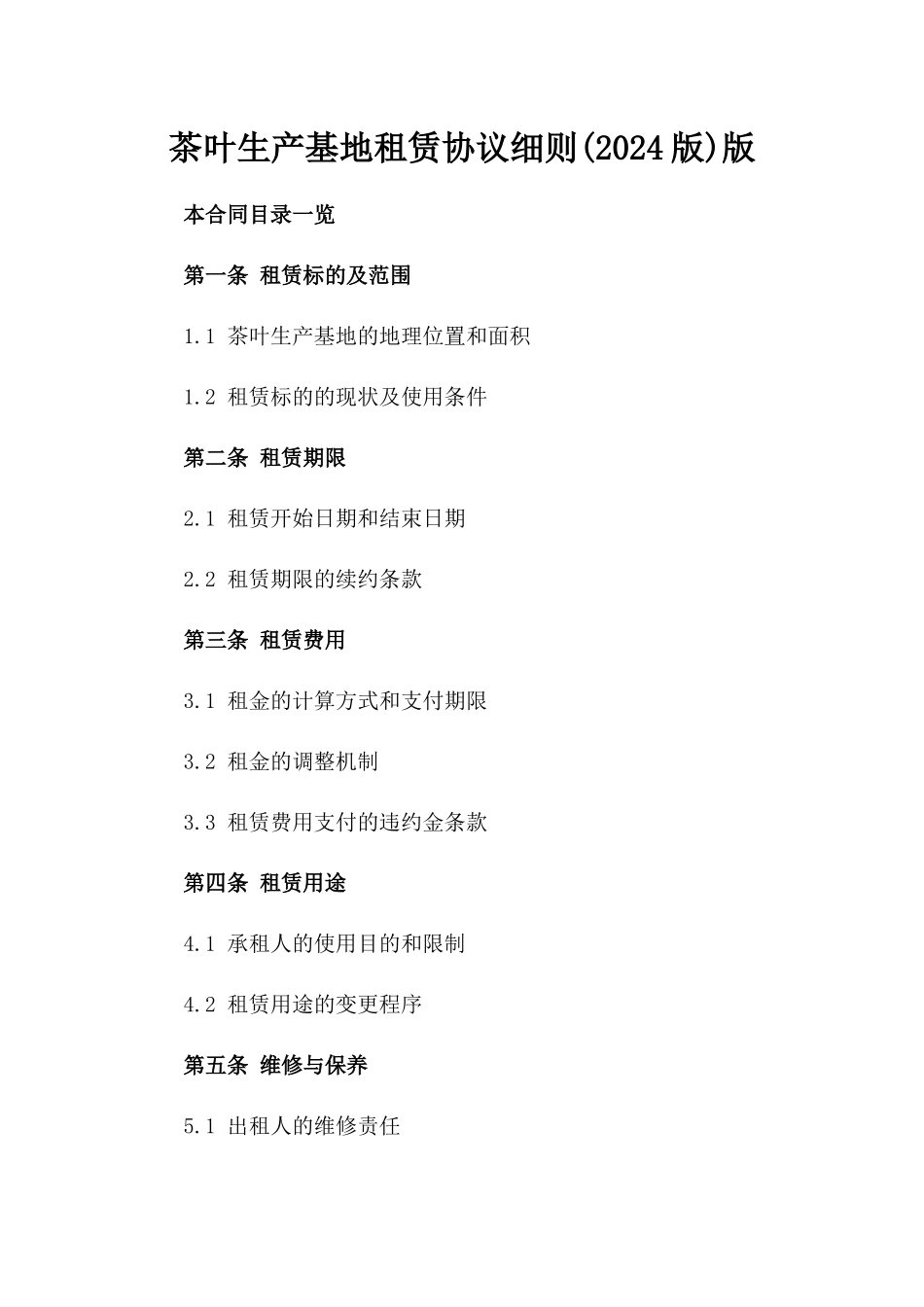 茶叶生产基地租赁协议细则(2024版)版

本合同目录一览

第一条 租赁标的及范围

1.1 茶叶生产基地的地理位置和面积

1.2 租赁标的的现状及使用条件

第二条 租赁期限

2.1 租赁开始日期和结束日期

2.2 租赁期限的续约条款

第三条 租赁费用

3.1 租金的计算方式和支付期限

3.2 租金的调整机制

3.3 租赁费用支付的违约金条款

第四条 租赁用途

4.1 承租人的使用目的和限制

4.2 租赁用途的变更程序

第五条 维修与保养

5.1 出租人的维修责任